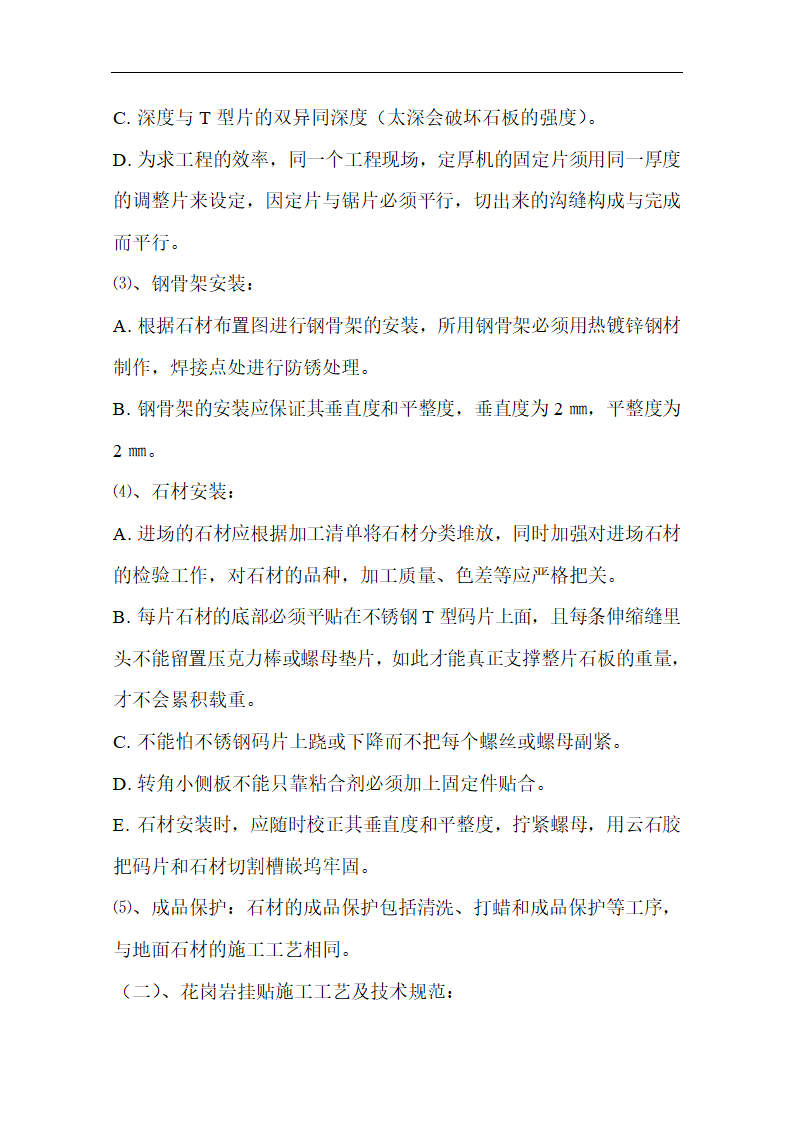 C. 深度与 T 型片的双异同深度（太深会破坏石板的强度）。

D. 为求工程的效率，同一个工程现场，定厚机的固定片须用同一厚度的调整片来设定，固定片与锯片必须平行，切出来的沟缝构成与完成而平行。

⑶、钢骨架安装：

A. 根据石材布置图进行钢骨架的安装，所用钢骨架必须用热镀锌钢材制作，焊接点处进行防锈处理。

B. 钢骨架的安装应保证其垂直度和平整度，垂直度为 2 ㎜，平整度为 2 ㎜。

⑷、石材安装：

A. 进场的石材应根据加工清单将石材分类堆放，同时加强对进场石材的检验工作，对石材的品种，加工质量、色差等应严格把关。

B. 每片石材的底部必须平贴在不锈钢 T 型码片上面，且每条伸缩缝里头不能留置压克力棒或螺母垫片，如此才能真正支撑整片石板的重量，才不会累积载重。

C. 不能怕不锈钢码片上跷或下降而不把每个螺丝或螺母副紧。

D. 转角小侧板不能只靠粘合剂必须加上固定件贴合。

E. 石材安装时，应随时校正其垂直度和平整度，拧紧螺母，用云石胶把码片和石材切割槽嵌坞牢固。

⑸、成品保护：石材的成品保护包括清洗、打蜡和成品保护等工序，与地面石材的施工工艺相同。

（二）、花岗岩挂贴施工工艺及技术规范：